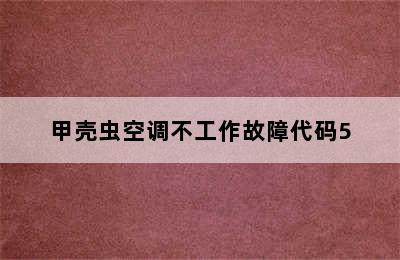 甲壳虫空调不工作故障代码5